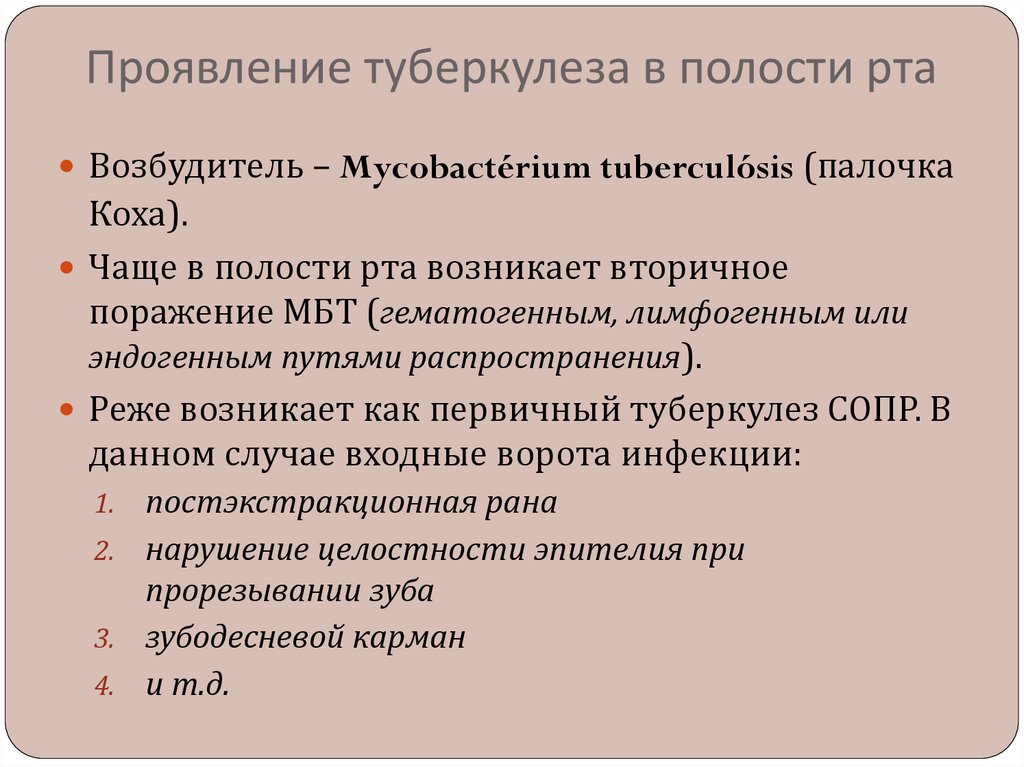 Проявление туберкулеза в полости рта

Возбудитель – Mycobactérium tuberculósis (палочка Коха).

Чаще в полости рта возникает вторичное поражение МБТ (гематогенным, лимфогенным или эндогенным путями распространения).

Реже возникает как первичный туберкулез СОПР. В данном случае входные ворота инфекции:

1. постэкстракционная рана
2. нарушение целостности эпителия при прорезывании зуба
3. зубодесневой карман
4. и т.д.